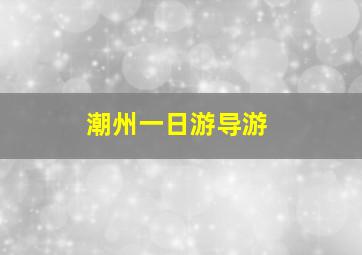 潮州一日游导游